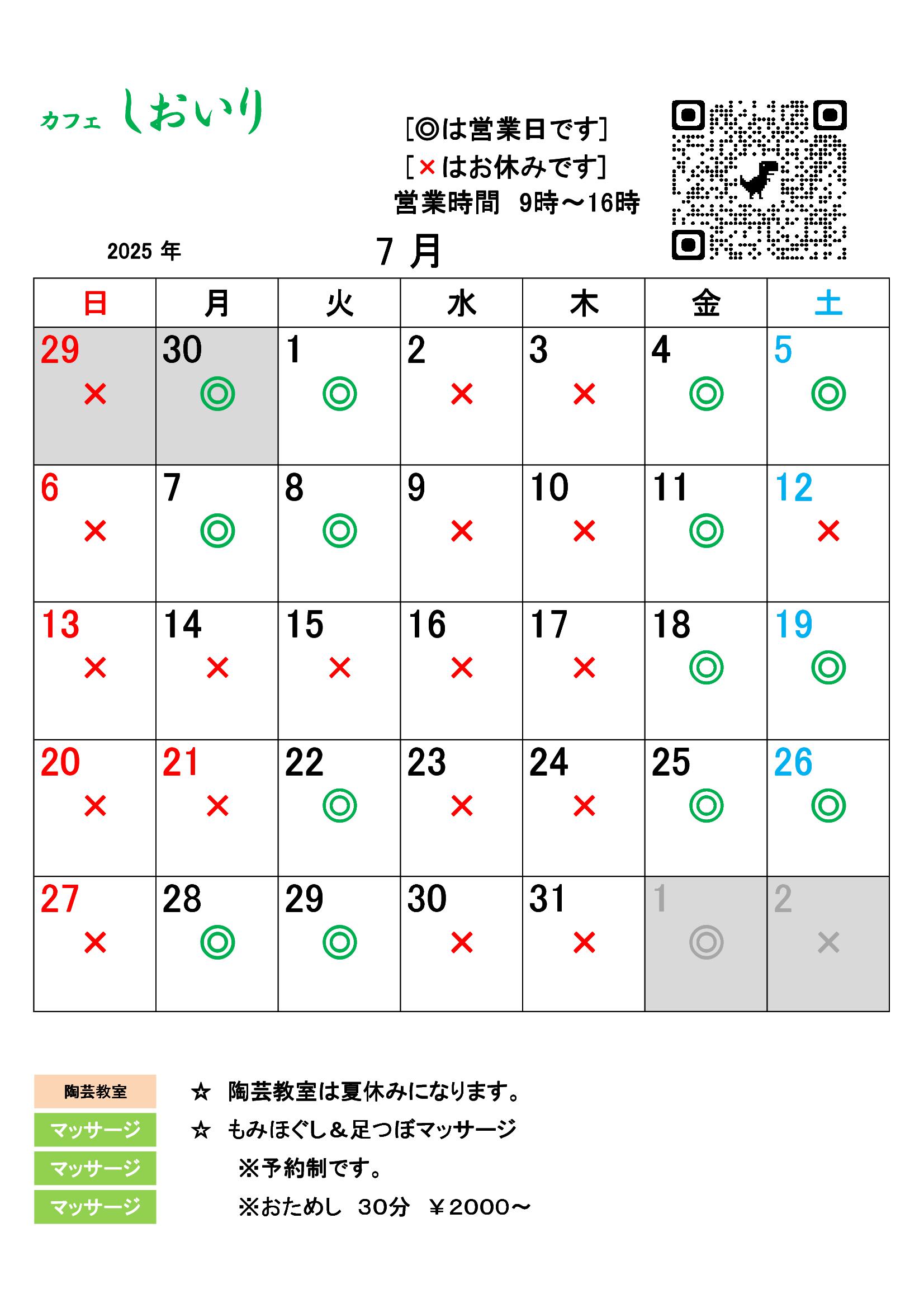 カフェ しおいり

[◎は営業日です]
[×はお休みです]
営業時間 9時～16時

2025 年

7 月

| 日 | 月 | 火 | 水 | 木 | 金 | 土 |
|---|---|---|---|---|---|---|
| 29 × | 30 ◎ | 1 ◎ | 2 × | 3 × | 4 ◎ | 5 ◎ |
| 6 × | 7 ◎ | 8 ◎ | 9 × | 10 × | 11 ◎ | 12 × |
| 13 × | 14 × | 15 × | 16 × | 17 × | 18 ◎ | 19 ◎ |
| 20 × | 21 × | 22 ◎ | 23 × | 24 × | 25 ◎ | 26 ◎ |
| 27 × | 28 ◎ | 29 ◎ | 30 × | 31 × | 1 ◎ | 2 × |

陶芸教室
マッサージ
マッサージ
マッサージ

☆ 陶芸教室は夏休みになります。
☆ もみほぐし＆足つぼマッサージ
※予約制です。
※おためし 30分 ￥2000～